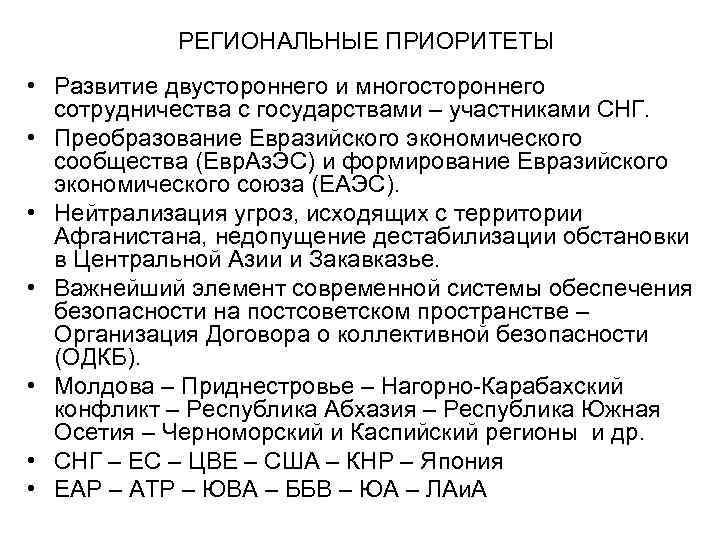 РЕГИОНАЛЬНЫЕ ПРИОРИТЕТЫ

• Развитие двустороннего и многостороннего сотрудничества с государствами – участниками СНГ.
• Преобразование Евразийского экономического сообщества (ЕврАзЭС) и формирование Евразийского экономического союза (ЕАЭС).
• Нейтрализация угроз, исходящих с территории Афганистана, недопущение дестабилизации обстановки в Центральной Азии и Закавказье.
• Важнейший элемент современной системы обеспечения безопасности на постсоветском пространстве – Организация Договора о коллективной безопасности (ОДКБ).
• Молдова – Приднестровье – Нагорно-Карабахский конфликт – Республика Абхазия – Республика Южная Осетия – Черноморский и Каспийский регионы и др.
• СНГ – ЕС – ЦВЕ – США – КНР – Япония
• ЕАР – АТР – ЮВА – ББВ – ЮА – ЛАиА